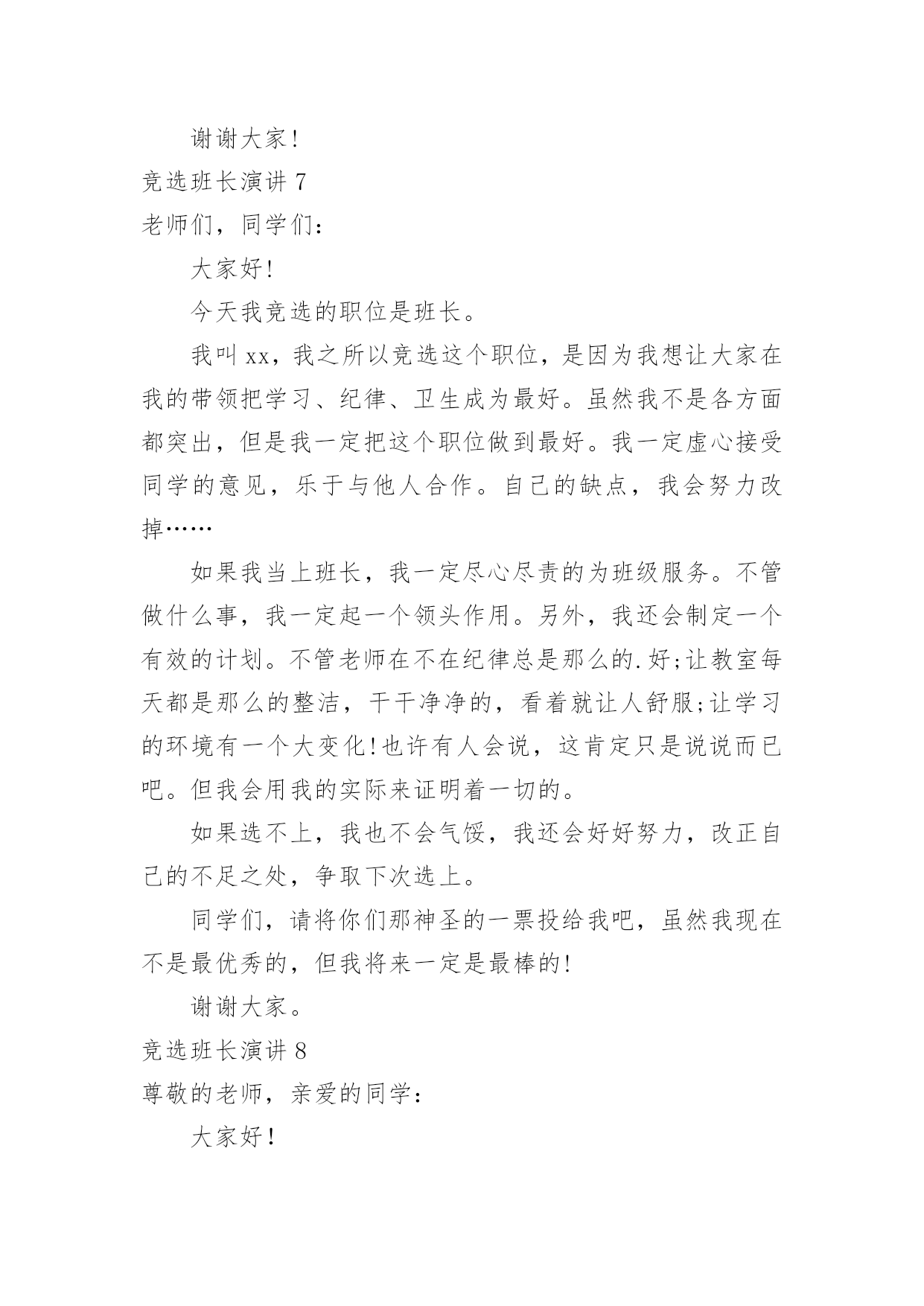 谢谢大家!

竞选班长演讲 7

老师们，同学们:

大家好!

今天我竞选的职位是班长。

我叫 xx，我之所以竞选这个职位，是因为我想让大家在我的带领把学习、纪律、卫生成为最好。虽然我不是各方面都突出，但是我一定把这个职位做到最好。我一定虚心接受同学的意见，乐于与他人合作。自己的缺点，我会努力改掉……

如果我当上班长，我一定尽心尽责的为班级服务。不管做什么事，我一定起一个领头作用。另外，我还会制定一个有效的计划。不管老师在不在纪律总是那么的.好;让教室每天都是那么的整洁，干干净净的，看着就让人舒服;让学习的环境有一个大变化!也许有人会说，这肯定只是说说而已吧。但我会用我的实际来证明着一切的。

如果选不上，我也不会气馁，我还会好好努力，改正自己的不足之处，争取下次选上。

同学们，请将你们那神圣的一票投给我吧，虽然我现在不是最优秀的，但我将来一定是最棒的!

谢谢大家。

竞选班长演讲 8

尊敬的老师，亲爱的同学:

大家好!